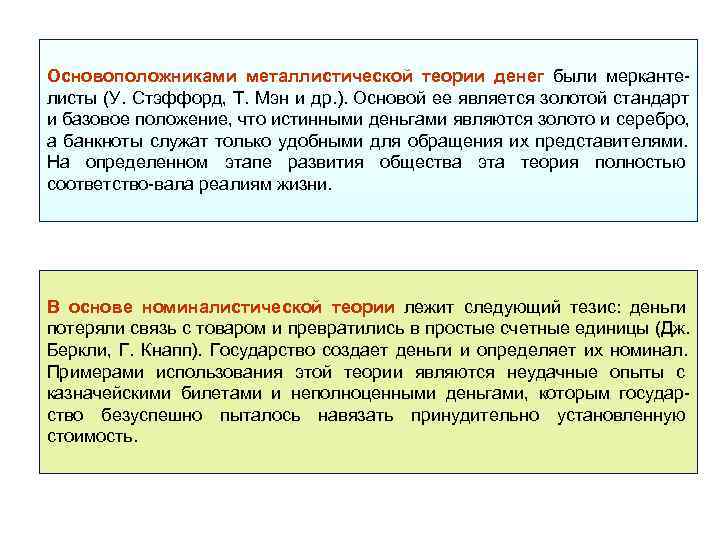 Основоположниками металлистической теории денег были меркантелисты (У. Стэффорд, Т. Мэн и др.). Основой ее является золотой стандарт и базовое положение, что истинными деньгами являются золото и серебро, а банкноты служат только удобными для обращения их представителями. На определенном этапе развития общества эта теория полностью соответство-вала реалиям жизни.

В основе номиналистической теории лежит следующий тезис: деньги потеряли связь с товаром и превратились в простые счетные единицы (Дж. Беркли, Г. Кнапп). Государство создает деньги и определяет их номинал. Примерами использования этой теории являются неудачные опыты с казначейскими билетами и неполноценными деньгами, которым государство безуспешно пыталось навязать принудительно установленную стоимость.